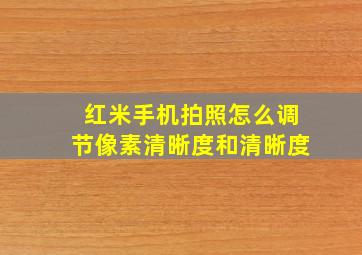 红米手机拍照怎么调节像素清晰度和清晰度